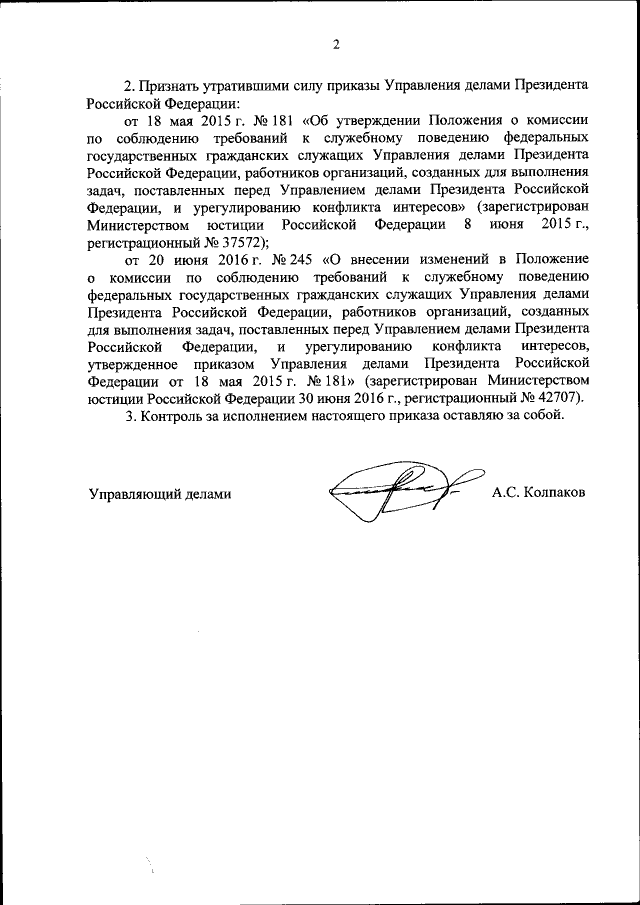 2

2. Признать утратившими силу приказы Управления делами Президента Российской Федерации:

от 18 мая 2015 г. № 181 «Об утверждении Положения о комиссии по соблюдению требований к служебному поведению федеральных государственных гражданских служащих Управления делами Президента Российской Федерации, работников организаций, созданных для выполнения задач, поставленных перед Управлением делами Президента Российской Федерации, и урегулированию конфликта интересов» (зарегистрирован Министерством юстиции Российской Федерации 8 июня 2015 г., регистрационный № 37572);

от 20 июня 2016 г. № 245 «О внесении изменений в Положение о комиссии по соблюдению требований к служебному поведению федеральных государственных гражданских служащих Управления делами Президента Российской Федерации, работников организаций, созданных для выполнения задач, поставленных перед Управлением делами Президента Российской Федерации, и урегулированию конфликта интересов, утвержденное приказом Управления делами Президента Российской Федерации от 18 мая 2015 г. № 181» (зарегистрирован Министерством юстиции Российской Федерации 30 июня 2016 г., регистрационный № 42707).

3. Контроль за исполнением настоящего приказа оставляю за собой.

Управляющий делами А.С. Колпаков